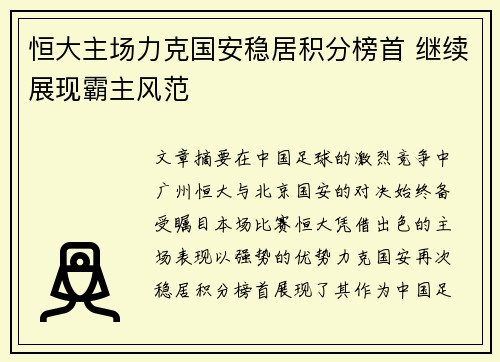 恒大主场力克国安稳居积分榜首 继续展现霸主风范

文章摘要在中国足球的激烈竞争中广州恒大与北京国安的对决始终备受瞩目本场比赛恒大凭借出色的主场表现以强势的优势力克国安再次稳居积分榜首展现了其作为中国足